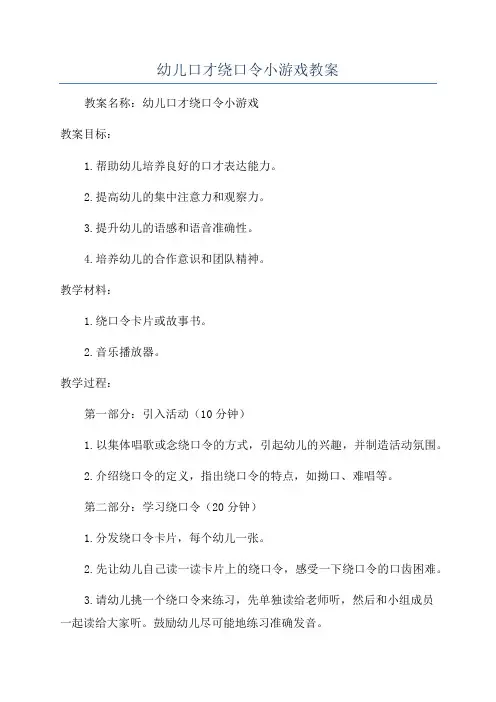 幼儿口才绕口令小游戏教案

教案名称：幼儿口才绕口令小游戏

教案目标：

1.帮助幼儿培养良好的口才表达能力。

2.提高幼儿的集中注意力和观察力。

3.提升幼儿的语感和语音准确性。

4.培养幼儿的合作意识和团队精神。

教学材料：

1.绕口令卡片或故事书。

2.音乐播放器。

教学过程：

第一部分：引入活动（10分钟）

1.以集体唱歌或念绕口令的方式，引起幼儿的兴趣，并制造活动氛围。

2.介绍绕口令的定义，指出绕口令的特点，如拗口、难唱等。

第二部分：学习绕口令（20分钟）

1.分发绕口令卡片，每个幼儿一张。

2.先让幼儿自己读一读卡片上的绕口令，感受一下绕口令的口齿困难。

3.请幼儿挑一个绕口令来练习，先单独读给老师听，然后和小组成员一起读给大家听。鼓励幼儿尽可能地练习准确发音。